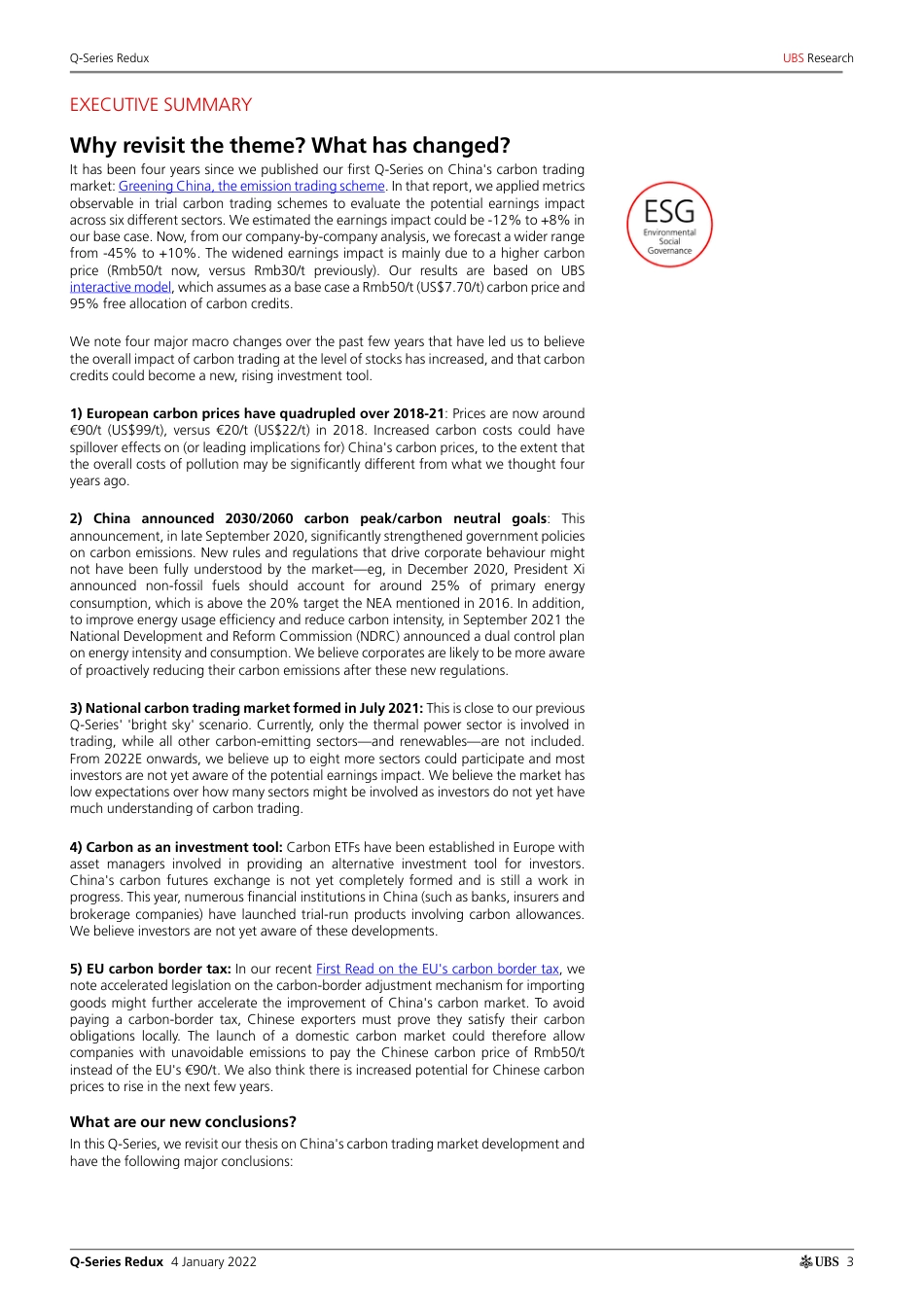 Q-Series Redux

UBS Research

EXECUTIVE SUMMARY

Why revisit the theme? What has changed?

It has been four years since we published our first Q-Series on China's carbon trading market: Greening China, the emission trading scheme. In that report, we applied metrics observable in trial carbon trading schemes to evaluate the potential earnings impact across six different sectors. We estimated the earnings impact could be -12% to +8% in our base case. Now, from our company-by-company analysis, we forecast a wider range from -45% to +10%. The widened earnings impact is mainly due to a higher carbon price (Rmb50/t now, versus Rmb30/t previously). Our results are based on UBS interactive model, which assumes as a base case a Rmb50/t (US$7.70/t) carbon price and 95% free allocation of carbon credits.

ESG
Environmental
Social
Governance

We note four major macro changes over the past few years that have led us to believe the overall impact of carbon trading at the level of stocks has increased, and that carbon credits could become a new, rising investment tool.

1) European carbon prices have quadrupled over 2018-21: Prices are now around €90/t (US$99/t), versus €20/t (US$22/t) in 2018. Increased carbon costs could have spillover effects on (or leading implications for) China's carbon prices, to the extent that the overall costs of pollution may be significantly different from what we thought four years ago.

2) China announced 2030/2060 carbon peak/carbon neutral goals: This announcement, in late September 2020, significantly strengthened government policies on carbon emissions. New rules and regulations that drive corporate behaviour might not have been fully understood by the market—eg, in December 2020, President Xi announced non-fossil fuels should account for around 25% of primary energy consumption, which is above the 20% target the NEA mentioned in 2016. In addition, to improve energy usage efficiency and reduce carbon intensity, in September 2021 the National Development and Reform Commission (NDRC) announced a dual control plan on energy intensity and consumption. We believe corporates are likely to be more aware of proactively reducing their carbon emissions after these new regulations.

3) National carbon trading market formed in July 2021: This is close to our previous Q-Series' 'bright sky' scenario. Currently, only the thermal power sector is involved in trading, while all other carbon-emitting sectors—and renewables—are not included. From 2022E onwards, we believe up to eight more sectors could participate and most investors are not yet aware of the potential earnings impact. We believe the market has low expectations over how many sectors might be involved as investors do not yet have much understanding of carbon trading.

4) Carbon as an investment tool: Carbon ETFs have been established in Europe with asset managers involved in providing an alternative investment tool for investors. China's carbon futures exchange is not yet completely formed and is still a work in progress. This year, numerous financial institutions in China (such as banks, insurers and brokerage companies) have launched trial-run products involving carbon allowances. We believe investors are not yet aware of these developments.

5) EU carbon border tax: In our recent First Read on the EU's carbon border tax, we note accelerated legislation on the carbon-border adjustment mechanism for importing goods might further accelerate the improvement of China's carbon market. To avoid paying a carbon-border tax, Chinese exporters must prove they satisfy their carbon obligations locally. The launch of a domestic carbon market could therefore allow companies with unavoidable emissions to pay the Chinese carbon price of Rmb50/t instead of the EU's €90/t. We also think there is increased potential for Chinese carbon prices to rise in the next few years.

What are our new conclusions?

In this Q-Series, we revisit our thesis on China's carbon trading market development and have the following major conclusions:

Q-Series Redux 4 January 2022

UBS 3